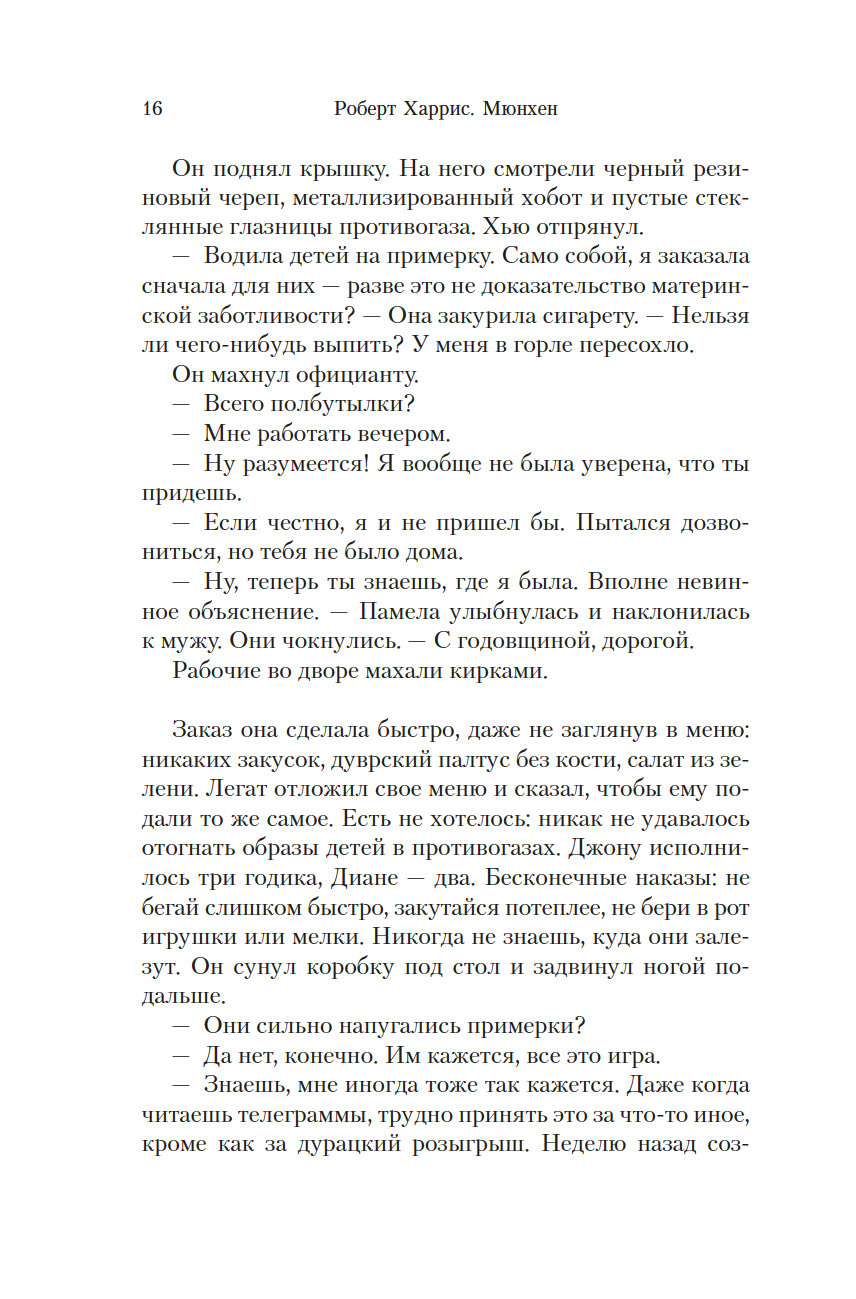 16 Роберт Харрис. Мюнхен

Он поднял крышку. На него смотрели черный резиновый череп, металлизированный хобот и пустые стеклянные глазницы противогаза. Хью отпрянул.

— Водила детей на примерку. Само собой, я заказала сначала для них — разве это не доказательство материнской заботливости? — Она закурила сигарету. — Нельзя ли чего-нибудь выпить? У меня в горле пересохло.

Он махнул официанту.

— Всего полбутылки?

— Мне работать вечером.

— Ну разумеется! Я вообще не была уверена, что ты придешь.

— Если честно, я и не пришел бы. Пытался дозвониться, но тебя не было дома.

— Ну, теперь ты знаешь, где я была. Вполне невинное объяснение. — Памела улыбнулась и наклонилась к мужу. Они чокнулись. — С годовщиной, дорогой.

Рабочие во дворе махали кирками.

Заказ она сделала быстро, даже не заглянув в меню: никаких закусок, дуврский палтус без кости, салат из зелени. Легат отложил свое меню и сказал, чтобы ему подали то же самое. Есть не хотелось: никак не удавалось отогнать образы детей в противогазах. Джону исполнилось три годика, Диане — два. Бесконечные наказы: не бегай слишком быстро, закутайся потеплее, не бери в рот игрушки или мелки. Никогда не знаешь, куда они залезут. Он сунул коробку под стол и задвинул ногой подальше.

— Они сильно напугались примерки?

— Да нет, конечно. Им кажется, все это игра.

— Знаешь, мне иногда тоже так кажется. Даже когда читаешь телеграммы, трудно принять это за что-то иное, кроме как за дурацкий розыгрыш. Неделю назад соз-